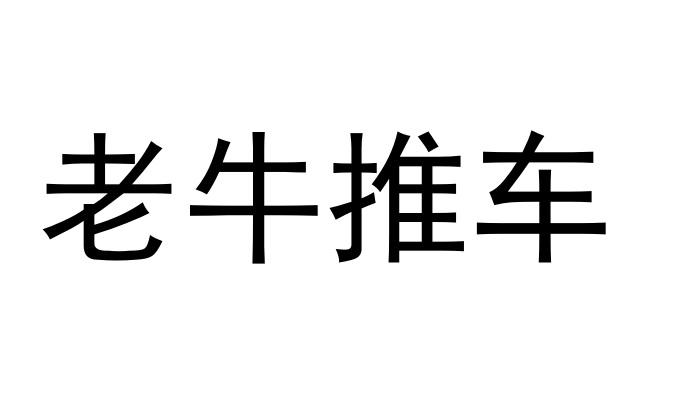 老牛推车